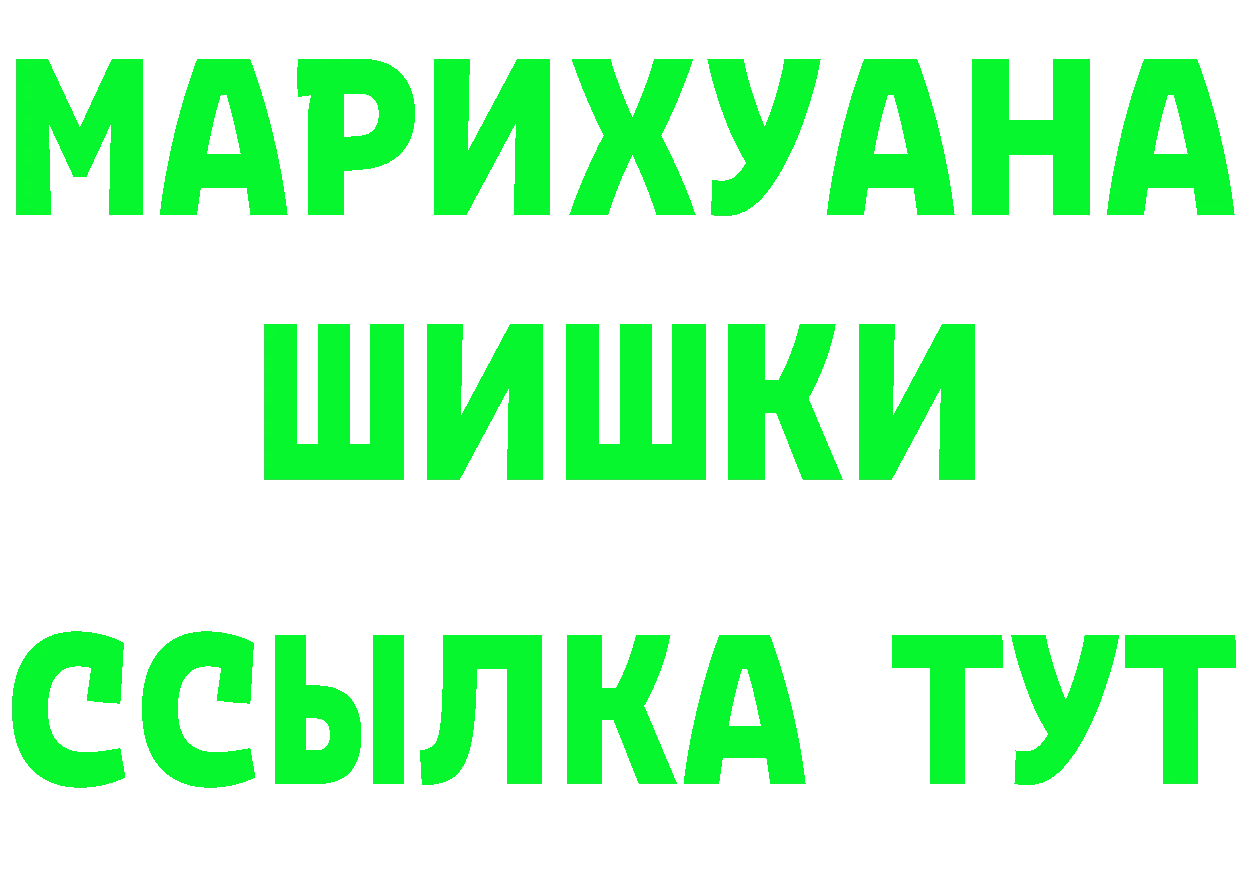 МАРИХУАНА
ШИШКИ
ССЫЛКА ТУТ